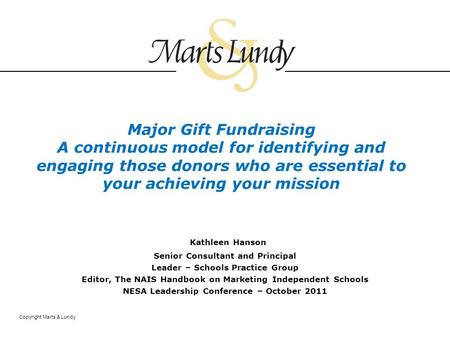 Marts & Lundy

Major Gift Fundraising
A continuous model for identifying and engaging those donors who are essential to your achieving your mission

Kathleen Hanson
Senior Consultant and Principal
Leader – Schools Practice Group
Editor, The NAIS Handbook on Marketing Independent Schools
NESA Leadership Conference – October 2011

Copyright Marts & Lundy